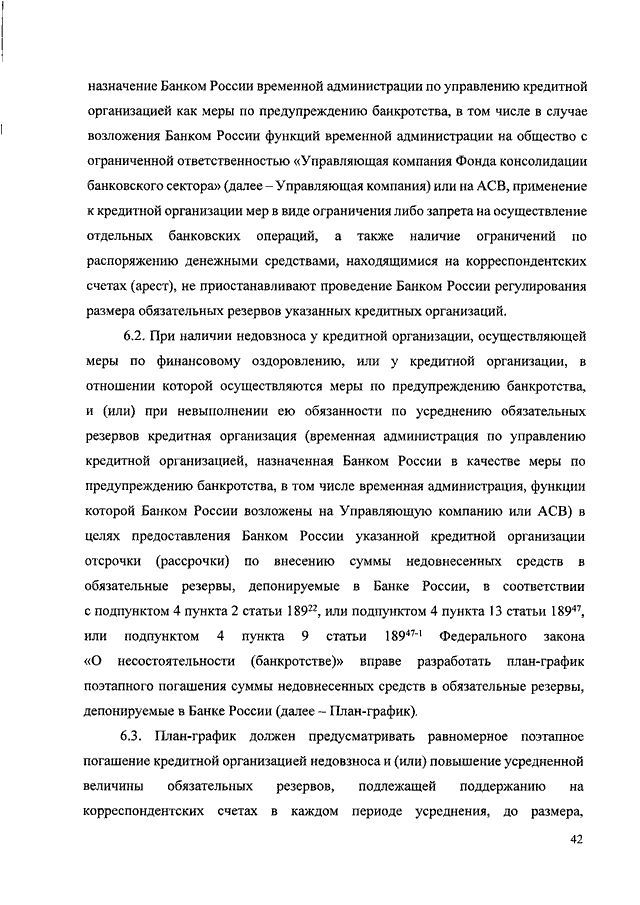 назначение Банком России временной администрации по управлению кредитной организацией как меры по предупреждению банкротства, в том числе в случае возложения Банком России функций временной администрации на общество с ограниченной ответственностью «Управляющая компания Фонда консолидации банковского сектора» (далее – Управляющая компания) или на АСВ, применение к кредитной организации мер в виде ограничения либо запрета на осуществление отдельных банковских операций, а также наличие ограничений по распоряжению денежными средствами, находящимися на корреспондентских счетах (арест), не приостанавливают проведение Банком России регулирования размера обязательных резервов указанных кредитных организаций.

6.2. При наличии недовзноса у кредитной организации, осуществляющей меры по финансовому оздоровлению, или у кредитной организации, в отношении которой осуществляются меры по предупреждению банкротства, и (или) при невыполнении ею обязанности по усреднению обязательных резервов кредитная организация (временная администрация по управлению кредитной организацией, назначенная Банком России в качестве меры по предупреждению банкротства, в том числе временная администрация, функции которой Банком России возложены на Управляющую компанию или АСВ) в целях предоставления Банком России указанной кредитной организации отсрочки (рассрочки) по внесению суммы недовнесенных средств в обязательные резервы, депонируемые в Банке России, в соответствии с подпунктом 4 пункта 2 статьи $189^{22}$, или подпунктом 4 пункта 13 статьи $189^{47}$, или подпунктом 4 пункта 9 статьи $189^{47-1}$ Федерального закона «О несостоятельности (банкротстве)» вправе разработать план-график поэтапного погашения суммы недовнесенных средств в обязательные резервы, депонируемые в Банке России (далее – План-график).

6.3. План-график должен предусматривать равномерное поэтапное погашение кредитной организацией недовзноса и (или) повышение усредненной величины обязательных резервов, подлежащей поддержанию на корреспондентских счетах в каждом периоде усреднения, до размера,

42